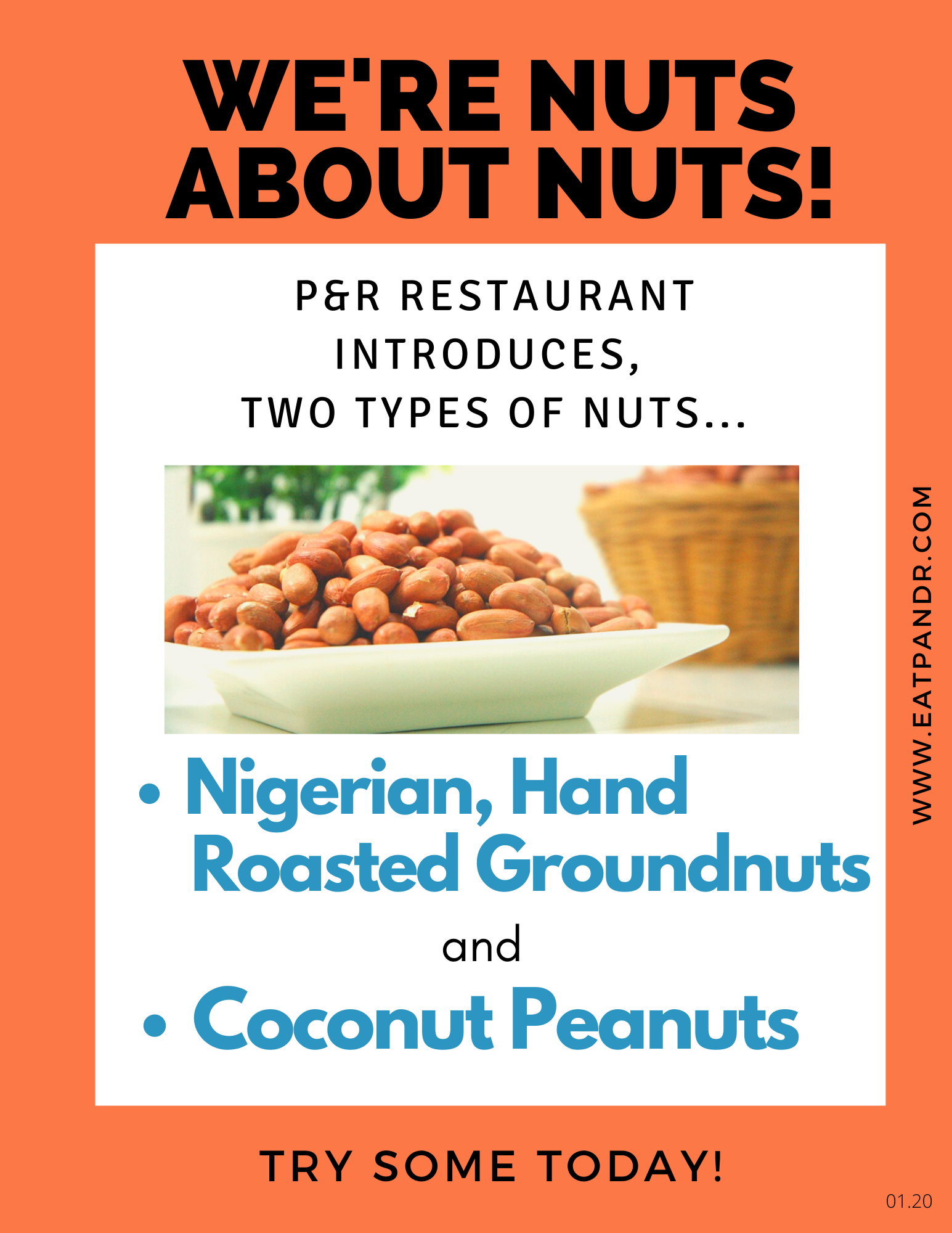 WE'RE NUTS ABOUT NUTS!

P&R RESTAURANT INTRODUCES, TWO TYPES OF NUTS...

• Nigerian, Hand Roasted Groundnuts

and

• Coconut Peanuts

WWW.EATPANDR.COM

TRY SOME TODAY!

01.20